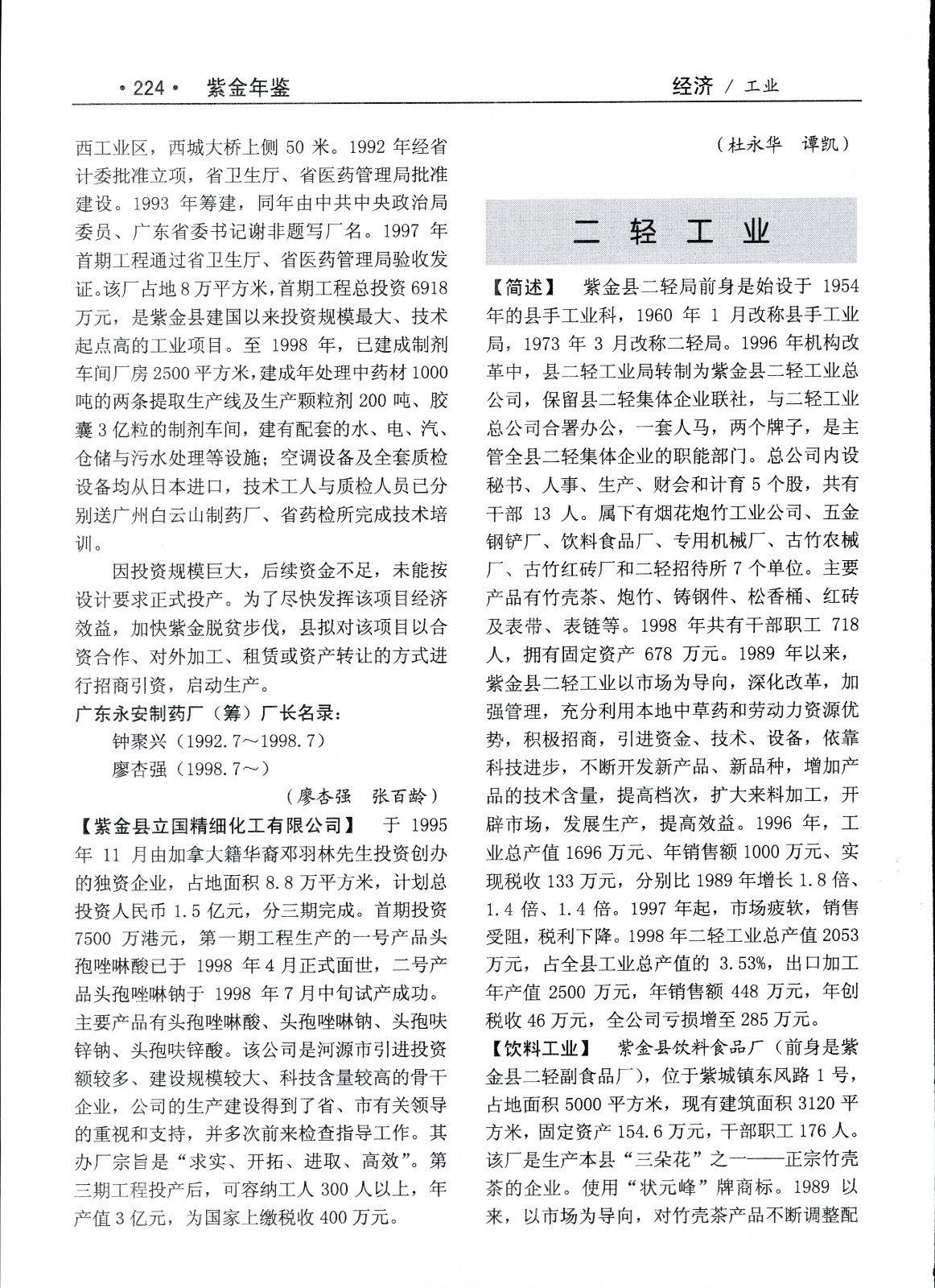 ·224· 紫金年鉴

经济 / 工业

西工业区，西城大桥上侧 50 米。1992 年经省计委批准立项，省卫生厅、省医药管理局批准建设。1993 年筹建，同年由中共中央政治局委员、广东省委书记谢非题写厂名。1997 年首期工程通过省卫生厅、省医药管理局验收发证。该厂占地 8 万平方米，首期工程总投资 6918 万元，是紫金县建国以来投资规模最大、技术起点高的工业项目。至 1998 年，已建成制剂车间厂房 2500 平方米，建成年处理中药材 1000 吨的两条提取生产线及生产颗粒剂 200 吨、胶囊 3 亿粒的制剂车间，建有配套的水、电、汽、仓储与污水处理等设施；空调设备及全套质检设备均从日本进口，技术工人与质检人员已分别送广州白云山制药厂、省药检所完成技术培训。

因投资规模巨大，后续资金不足，未能按设计要求正式投产。为了尽快发挥该项目经济效益，加快紫金脱贫步伐，县拟对该项目以合资合作、对外加工、租赁或资产转让的方式进行招商引资，启动生产。

广东永安制药厂（筹）厂长名录：

钟聚兴（1992.7～1998.7）

廖杏强（1998.7～）

（廖杏强 张百龄）

【紫金县立国精细化工有限公司】 于 1995 年 11 月由加拿大籍华裔邓羽林先生投资创办的独资企业，占地面积 8.8 万平方米，计划总投资人民币 1.5 亿元，分三期完成。首期投资 7500 万港元，第一期工程生产的一号产品头孢唑啉酸已于 1998 年 4 月正式面世，二号产品头孢唑啉钠于 1998 年 7 月中旬试产成功。主要产品有头孢唑啉酸、头孢唑啉钠、头孢呋锌钠、头孢呋锌酸。该公司是河源市引进投资额较多、建设规模较大、科技含量较高的骨干企业，公司的生产建设得到了省、市有关领导的重视和支持，并多次前来检查指导工作。其办厂宗旨是“求实、开拓、进取、高效”。第三期工程投产后，可容纳工人 300 人以上，年产值 3 亿元，为国家上缴税收 400 万元。

（杜永华 谭凯）

二轻工业

【简述】 紫金县二轻局前身是始设于 1954 年的县手工业科，1960 年 1 月改称县手工业局，1973 年 3 月改称二轻局。1996 年机构改革中，县二轻工业局转制为紫金县二轻工业总公司，保留县二轻集体企业联社，与二轻工业总公司合署办公，一套人马，两个牌子，是主管全县二轻集体企业的职能部门。总公司内设秘书、人事、生产、财会和计育 5 个股，共有干部 13 人。属下有烟花炮竹工业公司、五金钢铲厂、饮料食品厂、专用机械厂、古竹农械厂、古竹红砖厂和二轻招待所 7 个单位。主要产品有竹壳茶、炮竹、铸钢件、松香桶、红砖及表带、表链等。1998 年共有干部职工 718 人，拥有固定资产 678 万元。1989 年以来，紫金县二轻工业以市场为导向，深化改革，加强管理，充分利用本地中草药和劳动力资源优势，积极招商，引进资金、技术、设备，依靠科技进步，不断开发新产品、新品种，增加产品的技术含量，提高档次，扩大来料加工，开辟市场，发展生产，提高效益。1996 年，工业总产值 1696 万元、年销售额 1000 万元、实现税收 133 万元，分别比 1989 年增长 1.8 倍、1.4 倍、1.4 倍。1997 年起，市场疲软，销售受阻，税利下降。1998 年二轻工业总产值 2053 万元，占全县工业总产值的 3.53%，出口加工年产值 2500 万元，年销售额 448 万元，年创税收 46 万元，全公司亏损增至 285 万元。

【饮料工业】 紫金县饮料食品厂（前身是紫金县二轻副食品厂），位于紫城镇东风路 1 号，占地面积 5000 平方米，现有建筑面积 3120 平方米，固定资产 154.6 万元，干部职工 176 人。该厂是生产本县“三朵花”之一——正宗竹壳茶的企业。使用“状元峰”牌商标。1989 以来，以市场为导向，对竹壳茶产品不断调整配